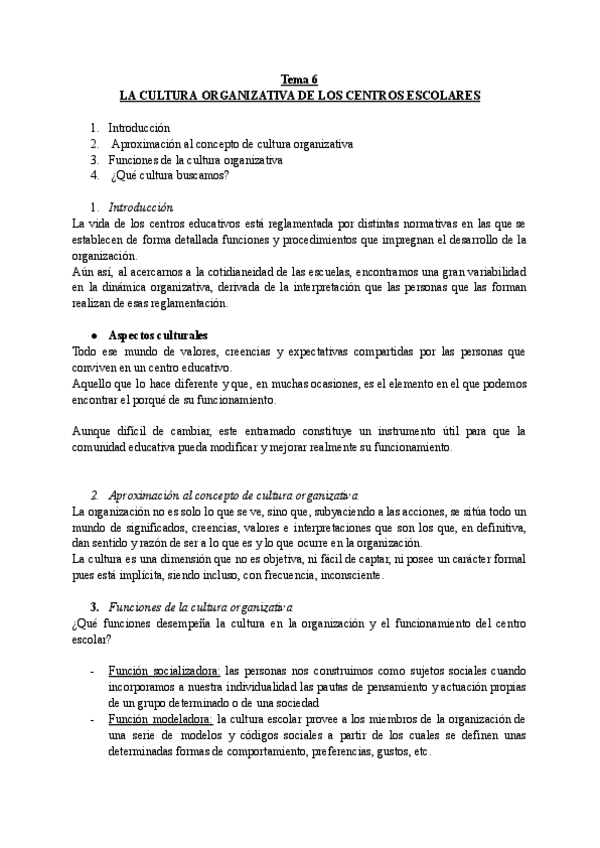 Tema 6
LA CULTURA ORGANIZATIVA DE LOS CENTROS ESCOLARES

1. Introducción
2. Aproximación al concepto de cultura organizativa
3. Funciones de la cultura organizativa
4. ¿Qué cultura buscamos?

1. Introducción
La vida de los centros educativos está reglamentada por distintas normativas en las que se establecen de forma detallada funciones y procedimientos que impregnan el desarrollo de la organización.
Aún así, al acercarnos a la cotidianeidad de las escuelas, encontramos una gran variabilidad en la dinámica organizativa, derivada de la interpretación que las personas que las forman realizan de esas reglamentación.

● Aspectos culturales
Todo ese mundo de valores, creencias y expectativas compartidas por las personas que conviven en un centro educativo.
Aquello que lo hace diferente y que, en muchas ocasiones, es el elemento en el que podemos encontrar el porqué de su funcionamiento.

Aunque difícil de cambiar, este entramado constituye un instrumento útil para que la comunidad educativa pueda modificar y mejorar realmente su funcionamiento.

2. Aproximación al concepto de cultura organizativa
La organización no es solo lo que se ve, sino que, subyaciendo a las acciones, se sitúa todo un mundo de significados, creencias, valores e interpretaciones que son los que, en definitiva, dan sentido y razón de ser a lo que es y lo que ocurre en la organización.
La cultura es una dimensión que no es objetiva, ni fácil de captar, ni posee un carácter formal pues está implícita, siendo incluso, con frecuencia, inconsciente.

3. Funciones de la cultura organizativa
¿Qué funciones desempeña la cultura en la organización y el funcionamiento del centro escolar?

- Función socializadora: las personas nos construimos como sujetos sociales cuando incorporamos a nuestra individualidad las pautas de pensamiento y actuación propias de un grupo determinado o de una sociedad
- Función modeladora: la cultura escolar provee a los miembros de la organización de una serie de modelos y códigos sociales a partir de los cuales se definen unas determinadas formas de comportamiento, preferencias, gustos, etc.